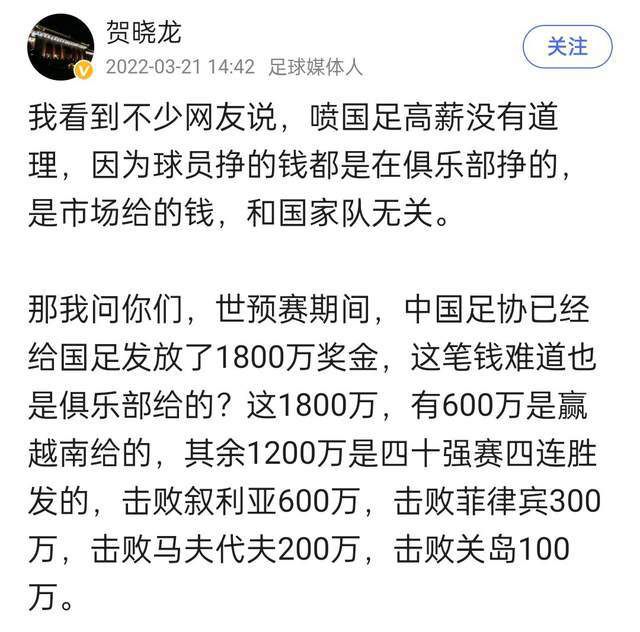 贺晓龙
2022-03-21 14:42 足球媒体人
关注

我看到不少网友说，喷国足高薪没有道理，因为球员挣的钱都是在俱乐部挣的，是市场给的钱，和国家队无关。

那我问你们，世预赛期间，中国足协已经给国足发放了1800万奖金，这笔钱难道也是俱乐部给的？这1800万，有600万是赢越南给的，其余1200万是四十强赛四连胜发的，击败叙利亚600万，击败菲律宾300万，击败马夫代夫200万，击败关岛100万。